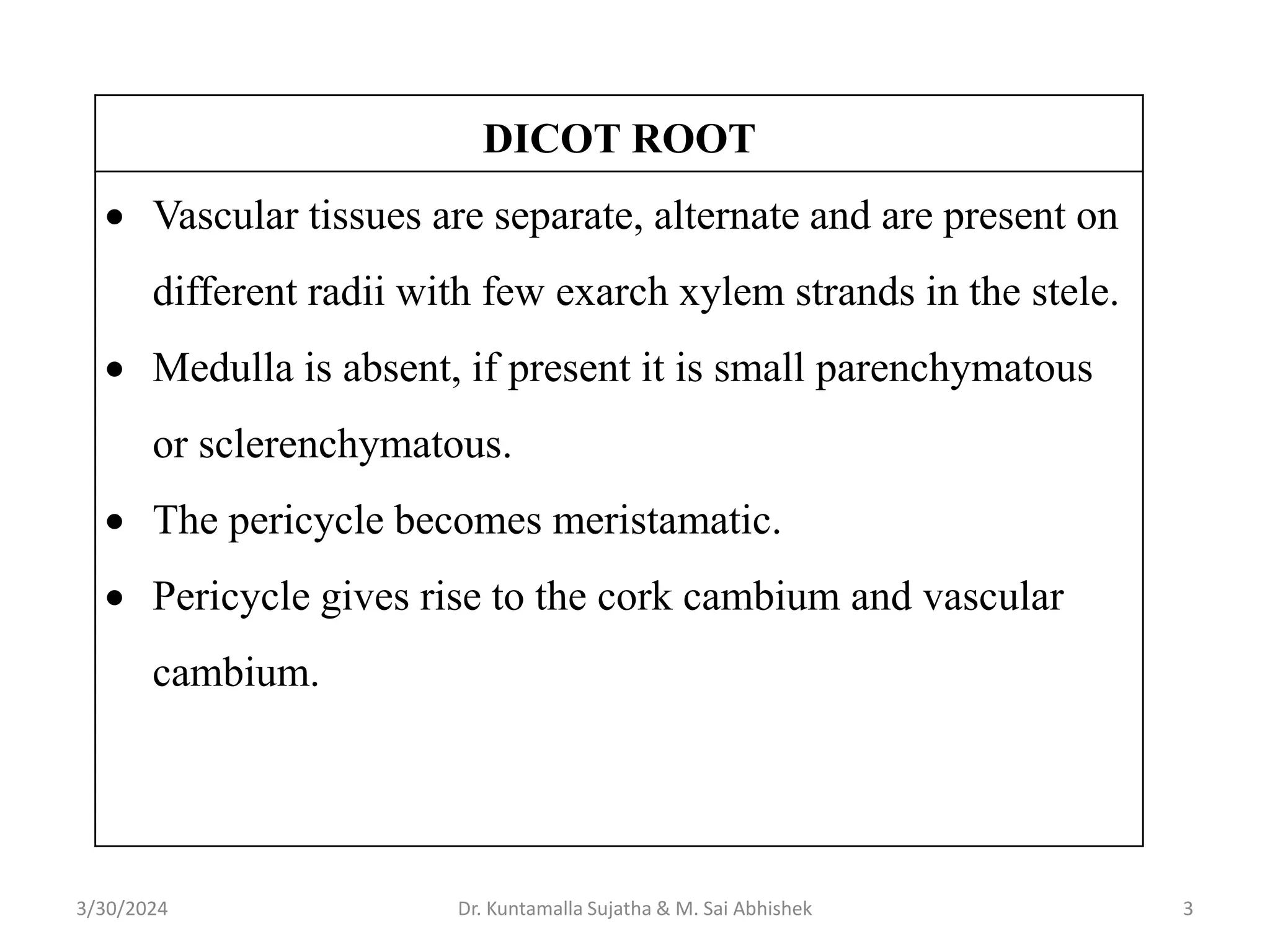 DICOT ROOT

• Vascular tissues are separate, alternate and are present on different radii with few exarch xylem strands in the stele.
• Medulla is absent, if present it is small parenchymatous or sclerenchymatous.
• The pericycle becomes meristamatic.
• Pericycle gives rise to the cork cambium and vascular cambium.

3/30/2024 Dr. Kuntamalla Sujatha & M. Sai Abhishek 3